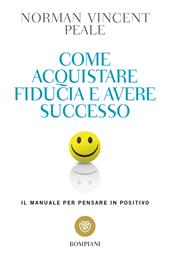 NORMAN VINCENT PEALE

COME ACQUISTARE FIDUCIA E AVERE SUCCESSO

IL MANUALE PER PENSARE IN POSITIVO

BOMPIANI